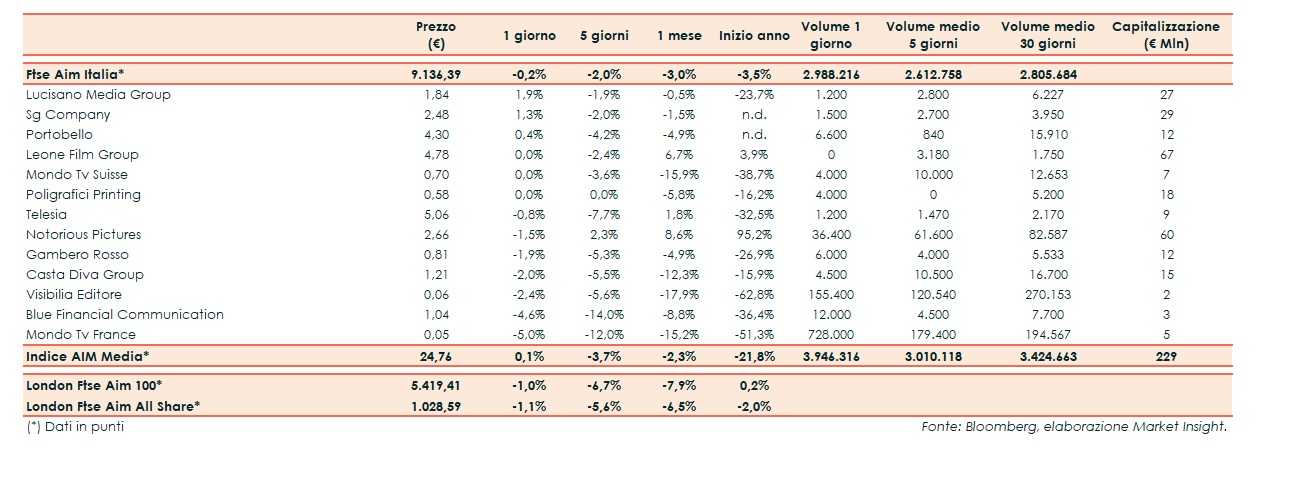 |  | Prezzo (€) | 1 giorno | 5 giorni | 1 mese | Inizio anno | Volume 1 giorno | Volume medio 5 giorni | Volume medio 30 giorni | Capitalizzazione (€ Mln) |
|---|---|---|---|---|---|---|---|---|---|
| Ftse Aim Italia* | 9.136,39 | -0,2% | -2,0% | -3,0% | -3,5% | 2.988.216 | 2.612.758 | 2.805.684 |  |
| Lucisano Media Group | 1,84 | 1,9% | -1,9% | -0,5% | -23,7% | 1.200 | 2.800 | 6.227 | 27 |
| Sg Company | 2,48 | 1,3% | -2,0% | -1,5% | n.d. | 1.500 | 2.700 | 3.950 | 29 |
| Portobello | 4,30 | 0,4% | -4,2% | -4,9% | n.d. | 6.600 | 840 | 15.910 | 12 |
| Leone Film Group | 4,78 | 0,0% | -2,4% | 6,7% | 3,9% | 0 | 3.180 | 1.750 | 67 |
| Mondo Tv Suisse | 0,70 | 0,0% | -3,6% | -15,9% | -38,7% | 4.000 | 10.000 | 12.653 | 7 |
| Poligrafici Printing | 0,58 | 0,0% | 0,0% | -5,8% | -16,2% | 4.000 | 0 | 5.200 | 18 |
| Telesia | 5,06 | -0,8% | -7,7% | 1,8% | -32,5% | 1.200 | 1.470 | 2.170 | 9 |
| Notorious Pictures | 2,66 | -1,5% | 2,3% | 8,6% | 95,2% | 36.400 | 61.600 | 82.587 | 60 |
| Gambero Rosso | 0,81 | -1,9% | -5,3% | -4,9% | -26,9% | 6.000 | 4.000 | 5.533 | 12 |
| Casta Diva Group | 1,21 | -2,0% | -5,5% | -12,3% | -15,9% | 4.500 | 10.500 | 16.700 | 15 |
| Visibilia Editore | 0,06 | -2,4% | -5,6% | -17,9% | -62,8% | 155.400 | 120.540 | 270.153 | 2 |
| Blue Financial Communication | 1,04 | -4,6% | -14,0% | -8,8% | -36,4% | 12.000 | 4.500 | 7.700 | 3 |
| Mondo Tv France | 0,05 | -5,0% | -12,0% | -15,2% | -51,3% | 728.000 | 179.400 | 194.567 | 5 |
| Indice AIM Media* | 24,76 | 0,1% | -3,7% | -2,3% | -21,8% | 3.946.316 | 3.010.118 | 3.424.663 | 229 |
| London Ftse Aim 100* | 5.419,41 | -1,0% | -6,7% | -7,9% | 0,2% |  |  |  |  |
| London Ftse Aim All Share* | 1.028,59 | -1,1% | -5,6% | -6,5% | -2,0% |  |  |  |  |

(*) Dati in punti

Fonte: Bloomberg, elaborazione Market Insight.